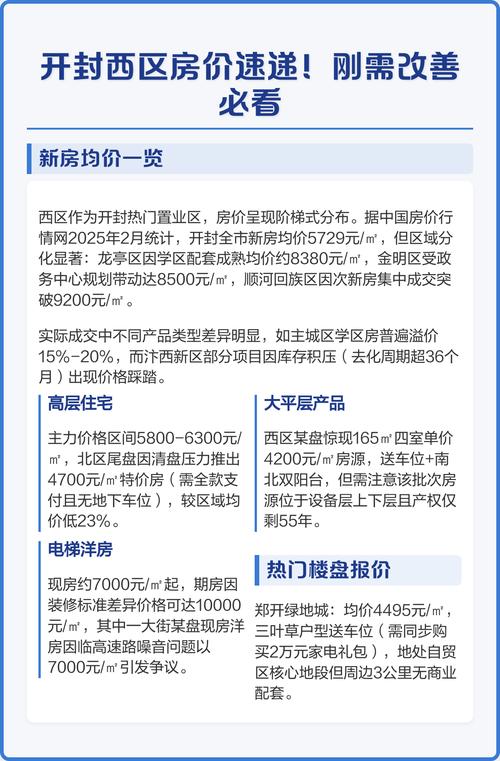 开封西区房价速递！刚需改善必看

新房均价一览

西区作为开封热门置业区，房价呈现阶梯式分布。据中国房价行情网2025年2月统计，开封全市新房均价5729元/㎡，但区域分化显著：龙亭区因学区配套成熟均价约8380元/㎡，金明区受政务中心规划带动达8500元/㎡，顺河回族区因次新房集中成交突破9200元/㎡。

实际成交中不同产品类型差异明显，如主城区学区房普遍溢价15%-20%，而汴西新区部分项目因库存积压（去化周期超36个月）出现价格踩踏。

高层住宅

主力价格区间5800-6300元/㎡，北区尾盘因清盘压力推出4700元/㎡特价房（需全款支付且无地下车位），较区域均价低23%。

电梯洋房

现房约7000元/㎡起，期房因装修标准差异价格可达10000元/㎡，其中一大街某盘现房洋房因临高速路噪音问题以7000元/㎡引发争议。

大平层产品

西区某盘惊现165㎡四室单价4200元/㎡房源，送车位+南北双阳台，但需注意该批次房源位于设备层上下层且产权仅剩55年。

热门楼盘报价

郑开绿地城：均价4495元/㎡，三叶草户型送车位（需同步购买2万元家电礼包），地处自贸区核心地段但周边3公里无商业配套。